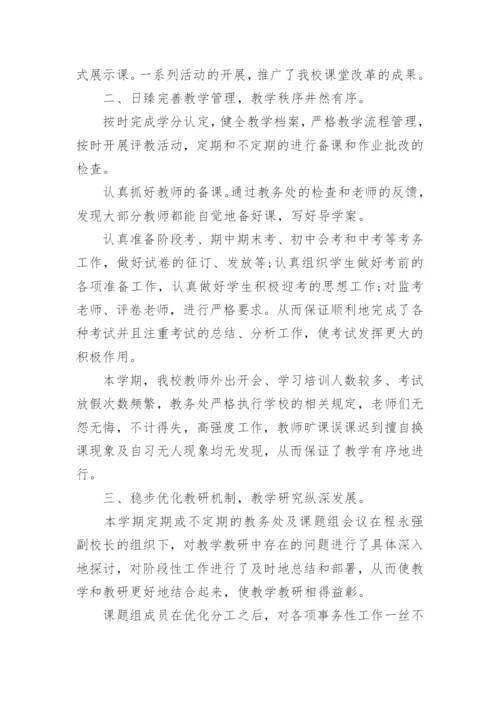 式展示课。一系列活动的开展，推广了我校课堂改革的成果。

二、日臻完善教学管理，教学秩序井然有序。

按时完成学分认定，健全教学档案，严格教学流程管理，按时开展评教活动，定期和不定期的进行备课和作业批改的检查。

认真抓好教师的备课。通过教务处的检查和老师的反馈，发现大部分教师都能自觉地备好课，写好导学案。

认真准备阶段考、期中期末考、初中会考和中考等考务工作，做好试卷的征订、发放等;认真组织学生做好考前的各项准备工作，认真做好学生积极迎考的思想工作;对监考老师、评卷老师，进行严格要求。从而保证顺利地完成了各种考试并且注重考试的总结、分析工作，使考试发挥更大的积极作用。

本学期，我校教师外出开会、学习培训人数较多、考试放假次数频繁，教务处严格执行学校的相关规定，老师们无怨无悔，不计得失，高强度工作，教师旷课误课迟到擅自换课现象及自习无人现象均无发现，从而保证了教学有序地进行。

三、稳步优化教研机制，教学研究纵深发展。

本学期定期或不定期的教务处及课题组会议在程永强副校长的组织下，对教学教研中存在的问题进行了具体深入地探讨，对阶段性工作进行了及时地总结和部署，从而使教学和教研更好地结合起来，使教学教研相得益彰。

课题组成员在优化分工之后，对各项事务性工作一丝不